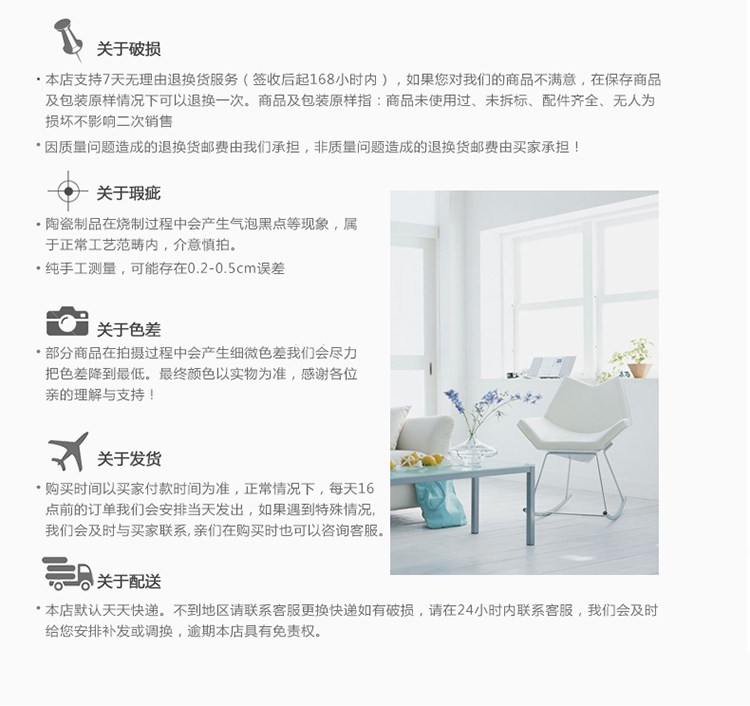 关于破损

• 本店支持7天无理由退换货服务（签收后起168小时内），如果您对我们的商品不满意，在保存商品及包装原样情况下可以退换一次。商品及包装原样指：商品未使用过、未拆标、配件齐全、无人为损坏不影响二次销售

• 因质量问题造成的退换货邮费由我们承担，非质量问题造成的退换货邮费由买家承担！

关于瑕疵

• 陶瓷制品在烧制过程中会产生气泡黑点等现象，属于正常工艺范畴内，介意慎拍。

• 纯手工测量，可能存在0.2-0.5cm误差

关于色差

• 部分商品在拍摄过程中会产生细微色差我们会尽力把色差降到最低。最终颜色以实物为准，感谢各位亲的理解与支持！

关于发货

• 购买时间以买家付款时间为准，正常情况下，每天16点前的订单我们会安排当天发出，如果遇到特殊情况，我们会及时与买家联系，亲们在购买时也可以咨询客服。

关于配送

• 本店默认天天快递。不到地区请联系客服更换快递如有破损，请在24小时内联系客服，我们会及时给您安排补发或调换，逾期本店具有免责权。